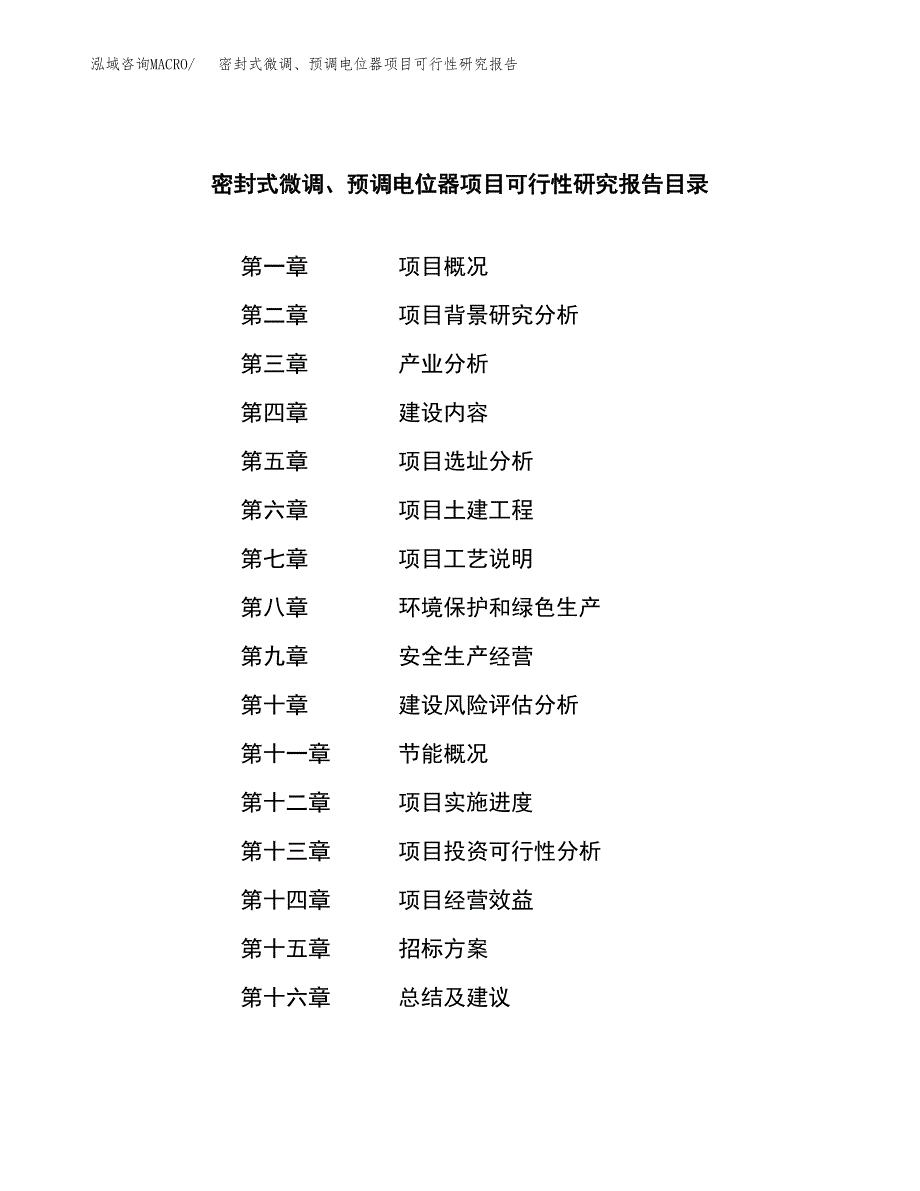 泓域咨询MACRO/　密封式微调、预调电位器项目可行性研究报告

密封式微调、预调电位器项目可行性研究报告目录

第一章　项目概况
第二章　项目背景研究分析
第三章　产业分析
第四章　建设内容
第五章　项目选址分析
第六章　项目土建工程
第七章　项目工艺说明
第八章　环境保护和绿色生产
第九章　安全生产经营
第十章　建设风险评估分析
第十一章　节能概况
第十二章　项目实施进度
第十三章　项目投资可行性分析
第十四章　项目经营效益
第十五章　招标方案
第十六章　总结及建议